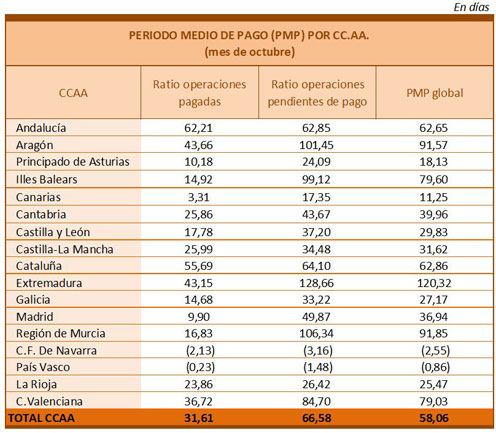 En días

PERIODO MEDIO DE PAGO (PMP) POR CC.AA.
(mes de octubre)

| CCAA | Ratio operaciones pagadas | Ratio operaciones pendientes de pago | PMP global |
|---|---|---|---|
| Andalucía | 62,21 | 62,85 | 62,65 |
| Aragón | 43,66 | 101,45 | 91,57 |
| Principado de Asturias | 10,18 | 24,09 | 18,13 |
| Illes Balears | 14,92 | 99,12 | 79,60 |
| Canarias | 3,31 | 17,35 | 11,25 |
| Cantabria | 25,86 | 43,67 | 39,96 |
| Castilla y León | 17,78 | 37,20 | 29,83 |
| Castilla-La Mancha | 25,99 | 34,48 | 31,62 |
| Cataluña | 55,69 | 64,10 | 62,86 |
| Extremadura | 43,15 | 128,66 | 120,32 |
| Galicia | 14,68 | 33,22 | 27,17 |
| Madrid | 9,90 | 49,87 | 36,94 |
| Región de Murcia | 16,83 | 106,34 | 91,85 |
| C.F. De Navarra | (2,13) | (3,16) | (2,55) |
| País Vasco | (0,23) | (1,48) | (0,86) |
| La Rioja | 23,86 | 26,42 | 25,47 |
| C.Valenciana | 36,72 | 84,70 | 79,03 |
| TOTAL CCAA | 31,61 | 66,58 | 58,06 |